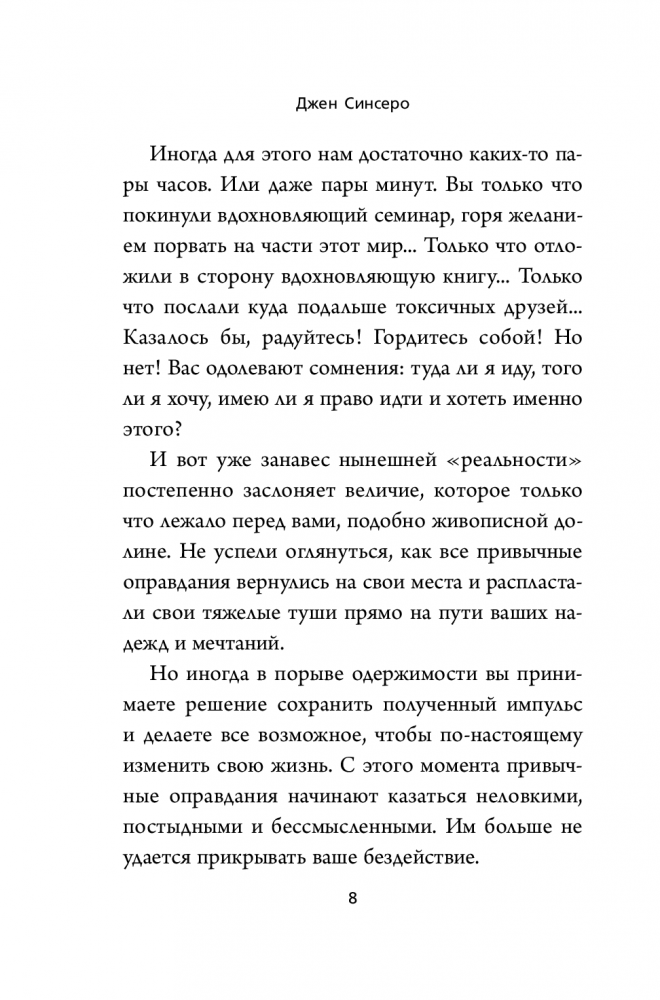 Джен Синсеро

Иногда для этого нам достаточно каких-то пары часов. Или даже пары минут. Вы только что покинули вдохновляющий семинар, горя желанием порвать на части этот мир... Только что отложили в сторону вдохновляющую книгу... Только что послали куда подальше токсичных друзей... Казалось бы, радуйтесь! Гордитесь собой! Но нет! Вас одолевают сомнения: туда ли я иду, того ли я хочу, имею ли я право идти и хотеть именно этого?

И вот уже занавес нынешней «реальности» постепенно заслоняет величие, которое только что лежало перед вами, подобно живописной долине. Не успели оглянуться, как все привычные оправдания вернулись на свои места и распластали свои тяжелые туши прямо на пути ваших надежд и мечтаний.

Но иногда в порыве одержимости вы принимаете решение сохранить полученный импульс и делаете все возможное, чтобы по-настоящему изменить свою жизнь. С этого момента привычные оправдания начинают казаться неловкими, постыдными и бессмысленными. Им больше не удается прикрывать ваше бездействие.

8